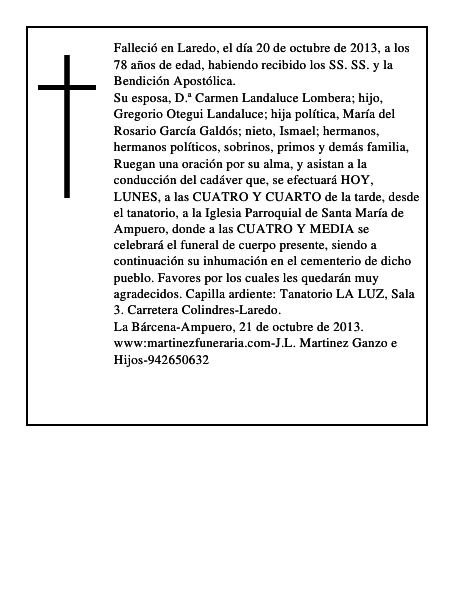 Falleció en Laredo, el día 20 de octubre de 2013, a los 78 años de edad, habiendo recibido los SS. SS. y la Bendición Apostólica.
Su esposa, D.ª Carmen Landaluce Lombera; hijo, Gregorio Otegui Landaluce; hija política, María del Rosario García Galdós; nieto, Ismael; hermanos, hermanos políticos, sobrinos, primos y demás familia, Ruegan una oración por su alma, y asistan a la conducción del cadáver que, se efectuará HOY, LUNES, a las CUATRO Y CUARTO de la tarde, desde el tanatorio, a la Iglesia Parroquial de Santa María de Ampuero, donde a las CUATRO Y MEDIA se celebrará el funeral de cuerpo presente, siendo a continuación su inhumación en el cementerio de dicho pueblo. Favores por los cuales les quedarán muy agradecidos. Capilla ardiente: Tanatorio LA LUZ, Sala 3. Carretera Colindres-Laredo.
La Bárcena-Ampuero, 21 de octubre de 2013.
www:martinezfuneraria.com-J.L. Martinez Ganzo e Hijos-942650632